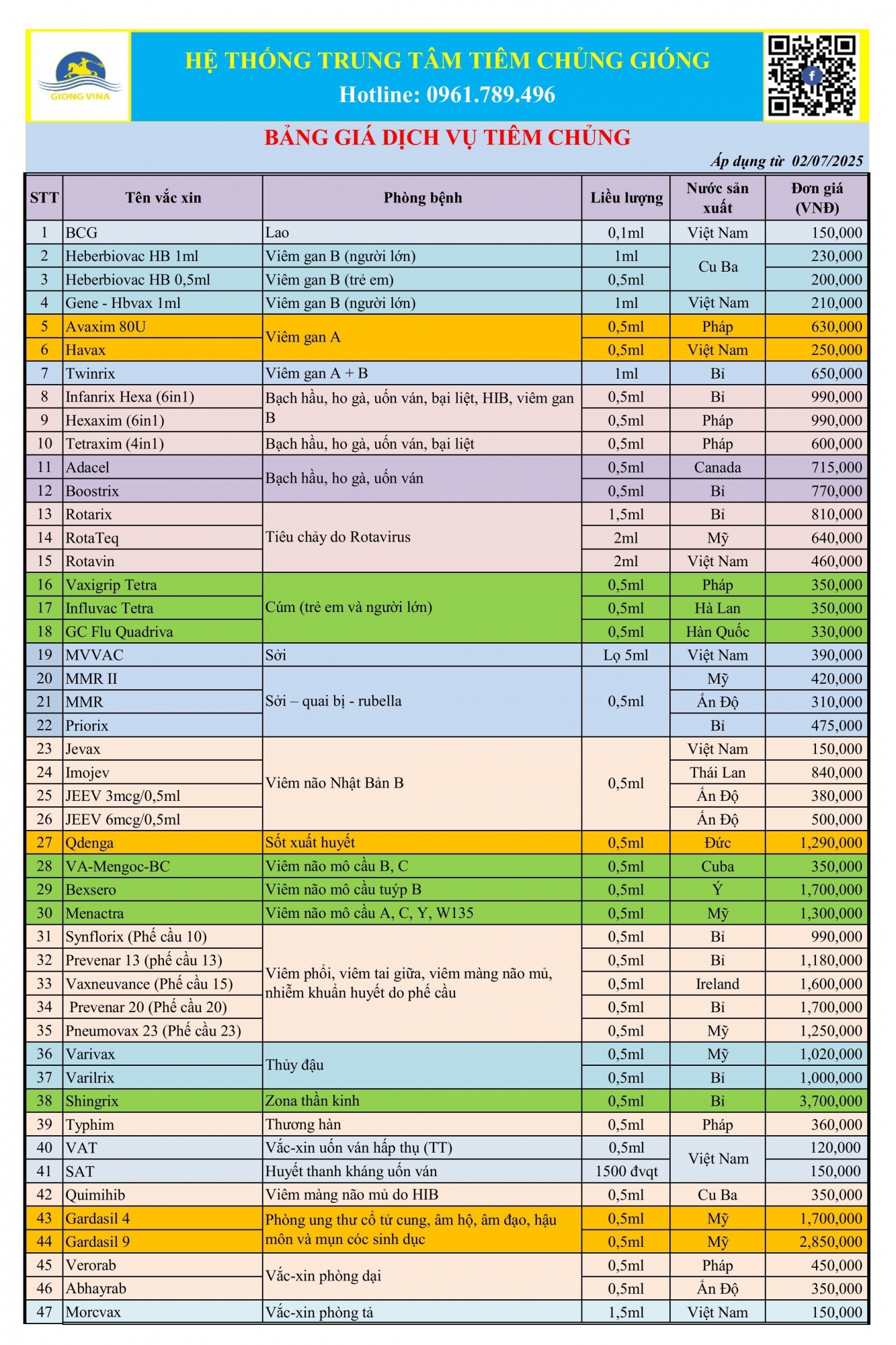 GIONG VINA

HỆ THỐNG TRUNG TÂM TIÊM CHỦNG GIÓNG
Hotline: 0961.789.496

BẢNG GIÁ DỊCH VỤ TIÊM CHỦNG

Áp dụng từ 02/07/2025

| STT | Tên vắc xin | Phòng bệnh | Liều lượng | Nước sản xuất | Đơn giá (VNĐ) |
|---|---|---|---|---|---|
| 1 | BCG | Lao | 0,1ml | Việt Nam | 150,000 |
| 2 | Heberbiovac HB 1ml | Viêm gan B (người lớn) | 1ml | Cu Ba | 230,000 |
| 3 | Heberbiovac HB 0,5ml | Viêm gan B (trẻ em) | 0,5ml | Cu Ba | 200,000 |
| 4 | Gene - Hbvax 1ml | Viêm gan B (người lớn) | 1ml | Việt Nam | 210,000 |
| 5 | Avaxim 80U | Viêm gan A | 0,5ml | Pháp | 630,000 |
| 6 | Havax | Viêm gan A | 0,5ml | Việt Nam | 250,000 |
| 7 | Twinrix | Viêm gan A + B | 1ml | Bỉ | 650,000 |
| 8 | Infanrix Hexa (6in1) | Bạch hầu, ho gà, uốn ván, bại liệt, HIB, viêm gan B | 0,5ml | Bỉ | 990,000 |
| 9 | Hexaxim (6in1) | Bạch hầu, ho gà, uốn ván, bại liệt, HIB, viêm gan B | 0,5ml | Pháp | 990,000 |
| 10 | Tetraxim (4in1) | Bạch hầu, ho gà, uốn ván, bại liệt | 0,5ml | Pháp | 600,000 |
| 11 | Adacel | Bạch hầu, ho gà, uốn ván | 0,5ml | Canada | 715,000 |
| 12 | Boostrix | Bạch hầu, ho gà, uốn ván | 0,5ml | Bỉ | 770,000 |
| 13 | Rotarix | Tiêu chảy do Rotavirus | 1,5ml | Bỉ | 810,000 |
| 14 | RotaTeq | Tiêu chảy do Rotavirus | 2ml | Mỹ | 640,000 |
| 15 | Rotavin | Tiêu chảy do Rotavirus | 2ml | Việt Nam | 460,000 |
| 16 | Vaxigrip Tetra | Cúm (trẻ em và người lớn) | 0,5ml | Pháp | 350,000 |
| 17 | Influvac Tetra | Cúm (trẻ em và người lớn) | 0,5ml | Hà Lan | 350,000 |
| 18 | GC Flu Quadriva | Cúm (trẻ em và người lớn) | 0,5ml | Hàn Quốc | 330,000 |
| 19 | MVVAC | Sởi | Lọ 5ml | Việt Nam | 390,000 |
| 20 | MMR II | Sởi – quai bị - rubella | 0,5ml | Mỹ | 420,000 |
| 21 | MMR | Sởi – quai bị - rubella | 0,5ml | Ấn Độ | 310,000 |
| 22 | Priorix | Sởi – quai bị - rubella | 0,5ml | Bỉ | 475,000 |
| 23 | Jevax | Viêm não Nhật Bản B | 0,5ml | Việt Nam | 150,000 |
| 24 | Imojev | Viêm não Nhật Bản B | 0,5ml | Thái Lan | 840,000 |
| 25 | JEEV 3mcg/0,5ml | Viêm não Nhật Bản B | 0,5ml | Ấn Độ | 380,000 |
| 26 | JEEV 6mcg/0,5ml | Viêm não Nhật Bản B | 0,5ml | Ấn Độ | 500,000 |
| 27 | Qdenga | Sốt xuất huyết | 0,5ml | Đức | 1,290,000 |
| 28 | VA-Mengoc-BC | Viêm não mô cầu B, C | 0,5ml | Cuba | 350,000 |
| 29 | Bexsero | Viêm não mô cầu tuýp B | 0,5ml | Ý | 1,700,000 |
| 30 | Menactra | Viêm não mô cầu A, C, Y, W135 | 0,5ml | Mỹ | 1,300,000 |
| 31 | Synflorix (Phế cầu 10) | Viêm phổi, viêm tai giữa, viêm màng não mủ, nhiễm khuẩn huyết do phế cầu | 0,5ml | Bỉ | 990,000 |
| 32 | Prevenar 13 (phế cầu 13) | Viêm phổi, viêm tai giữa, viêm màng não mủ, nhiễm khuẩn huyết do phế cầu | 0,5ml | Bỉ | 1,180,000 |
| 33 | Vaxneuvance (Phế cầu 15) | Viêm phổi, viêm tai giữa, viêm màng não mủ, nhiễm khuẩn huyết do phế cầu | 0,5ml | Ireland | 1,600,000 |
| 34 | Prevenar 20 (Phế cầu 20) | Viêm phổi, viêm tai giữa, viêm màng não mủ, nhiễm khuẩn huyết do phế cầu | 0,5ml | Bỉ | 1,700,000 |
| 35 | Pneumovax 23 (Phế cầu 23) | Viêm phổi, viêm tai giữa, viêm màng não mủ, nhiễm khuẩn huyết do phế cầu | 0,5ml | Mỹ | 1,250,000 |
| 36 | Varivax | Thủy đậu | 0,5ml | Mỹ | 1,020,000 |
| 37 | Varilrix | Thủy đậu | 0,5ml | Bỉ | 1,000,000 |
| 38 | Shingrix | Zona thần kinh | 0,5ml | Bỉ | 3,700,000 |
| 39 | Typhim | Thương hàn | 0,5ml | Pháp | 360,000 |
| 40 | VAT | Vắc-xin uốn ván hấp thụ (TT) | 0,5ml | Việt Nam | 120,000 |
| 41 | SAT | Huyết thanh kháng uốn ván | 1500 đvqt | Việt Nam | 150,000 |
| 42 | Quimihib | Viêm màng não mủ do HIB | 0,5ml | Cu Ba | 350,000 |
| 43 | Gardasil 4 | Phòng ung thư cổ tử cung, âm hộ, âm đạo, hậu môn và mụn cóc sinh dục | 0,5ml | Mỹ | 1,700,000 |
| 44 | Gardasil 9 | Phòng ung thư cổ tử cung, âm hộ, âm đạo, hậu môn và mụn cóc sinh dục | 0,5ml | Mỹ | 2,850,000 |
| 45 | Verorab | Vắc-xin phòng dại | 0,5ml | Pháp | 450,000 |
| 46 | Abhayrab | Vắc-xin phòng dại | 0,5ml | Ấn Độ | 350,000 |
| 47 | Morcvax | Vắc-xin phòng tả | 1,5ml | Việt Nam | 150,000 |